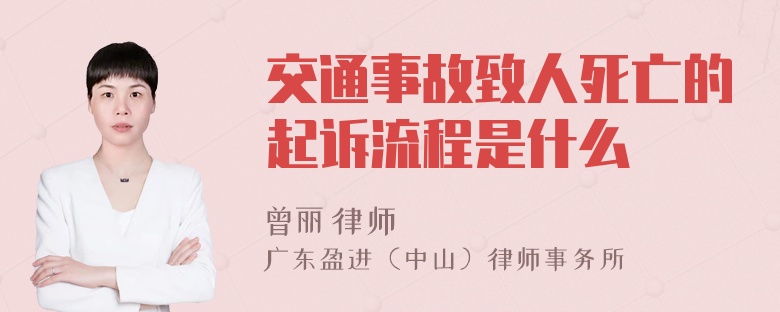 交通事故致人死亡的起诉流程是什么

曾丽 律师
广东盈进（中山）律师事务所